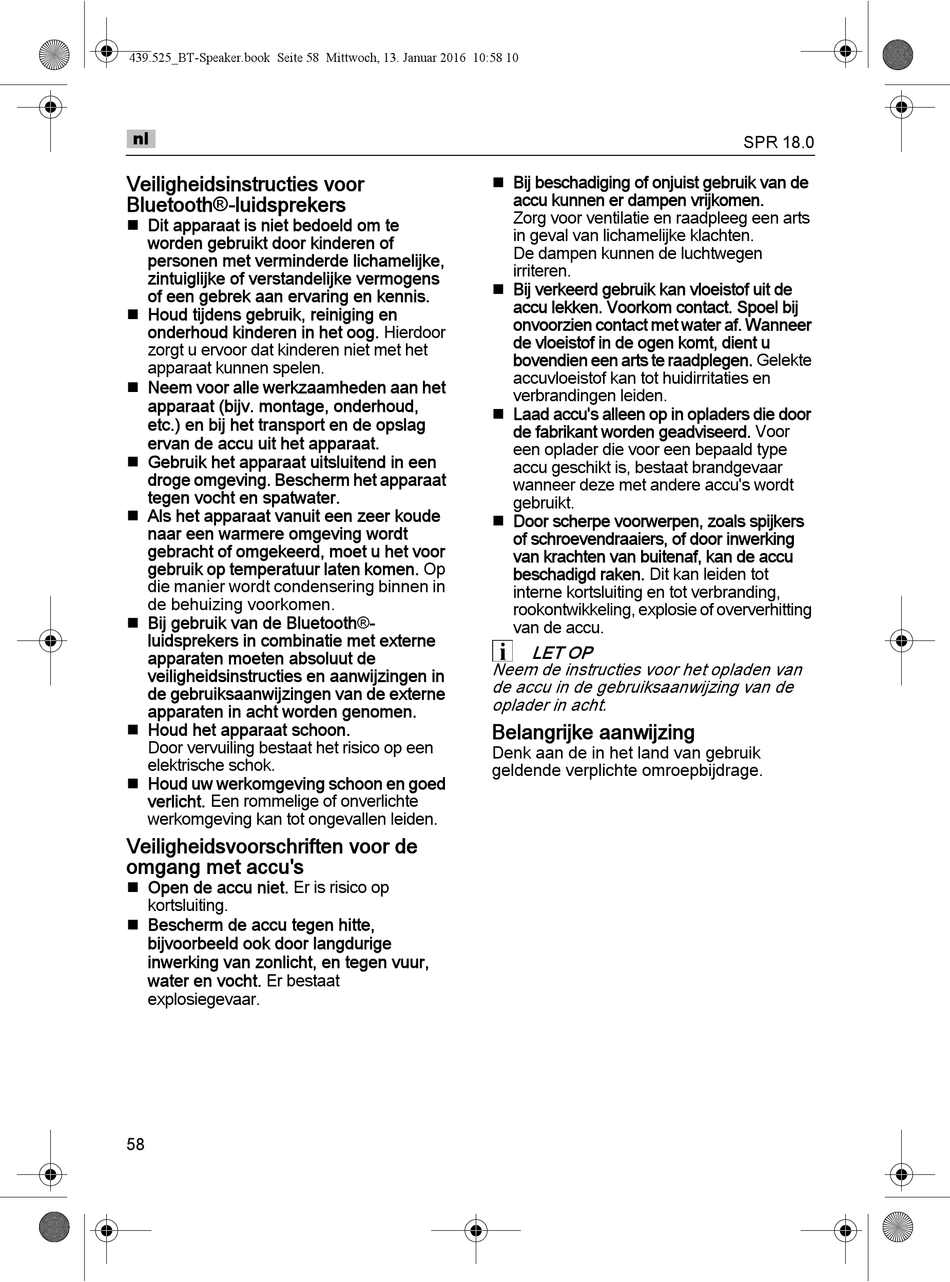 439.525_BT-Speaker.book Seite 58 Mittwoch, 13. Januar 2016 10:58 10

nl

SPR 18.0

Veiligheidsinstructies voor Bluetooth®-luidsprekers

■ Dit apparaat is niet bedoeld om te worden gebruikt door kinderen of personen met verminderde lichamelijke, zintuiglijke of verstandelijke vermogens of een gebrek aan ervaring en kennis.

■ Houd tijdens gebruik, reiniging en onderhoud kinderen in het oog. Hierdoor zorgt u ervoor dat kinderen niet met het apparaat kunnen spelen.

■ Neem voor alle werkzaamheden aan het apparaat (bijv. montage, onderhoud, etc.) en bij het transport en de opslag ervan de accu uit het apparaat.

■ Gebruik het apparaat uitsluitend in een droge omgeving. Bescherm het apparaat tegen vocht en spatwater.

■ Als het apparaat vanuit een zeer koude naar een warmere omgeving wordt gebracht of omgekeerd, moet u het voor gebruik op temperatuur laten komen. Op die manier wordt condensering binnen in de behuizing voorkomen.

■ Bij gebruik van de Bluetooth®-luidsprekers in combinatie met externe apparaten moeten absoluut de veiligheidsinstructies en aanwijzingen in de gebruiksaanwijzingen van de externe apparaten in acht worden genomen.

■ Houd het apparaat schoon. Door vervuiling bestaat het risico op een elektrische schok.

■ Houd uw werkomgeving schoon en goed verlicht. Een rommelige of onverlichte werkomgeving kan tot ongevallen leiden.

Veiligheidsvoorschriften voor de omgang met accu's

■ Open de accu niet. Er is risico op kortsluiting.

■ Bescherm de accu tegen hitte, bijvoorbeeld ook door langdurige inwerking van zonlicht, en tegen vuur, water en vocht. Er bestaat explosiegevaar.

■ Bij beschadiging of onjuist gebruik van de accu kunnen er dampen vrijkomen. Zorg voor ventilatie en raadpleeg een arts in geval van lichamelijke klachten. De dampen kunnen de luchtwegen irriteren.

■ Bij verkeerd gebruik kan vloeistof uit de accu lekken. Voorkom contact. Spoel bij onvoorzien contact met water af. Wanneer de vloeistof in de ogen komt, dient u bovendien een arts te raadplegen. Gelekte accuvloeistof kan tot huidirritaties en verbrandingen leiden.

■ Laad accu's alleen op in opladers die door de fabrikant worden geadviseerd. Voor een oplader die voor een bepaald type accu geschikt is, bestaat brandgevaar wanneer deze met andere accu's wordt gebruikt.

■ Door scherpe voorwerpen, zoals spijkers of schroevendraaiers, of door inwerking van krachten van buitenaf, kan de accu beschadigd raken. Dit kan leiden tot interne kortsluiting en tot verbranding, rookontwikkeling, explosie of oververhitting van de accu.

i LET OP
Neem de instructies voor het opladen van de accu in de gebruiksaanwijzing van de oplader in acht.

Belangrijke aanwijzing
Denk aan de in het land van gebruik geldende verplichte omroepbijdrage.

58